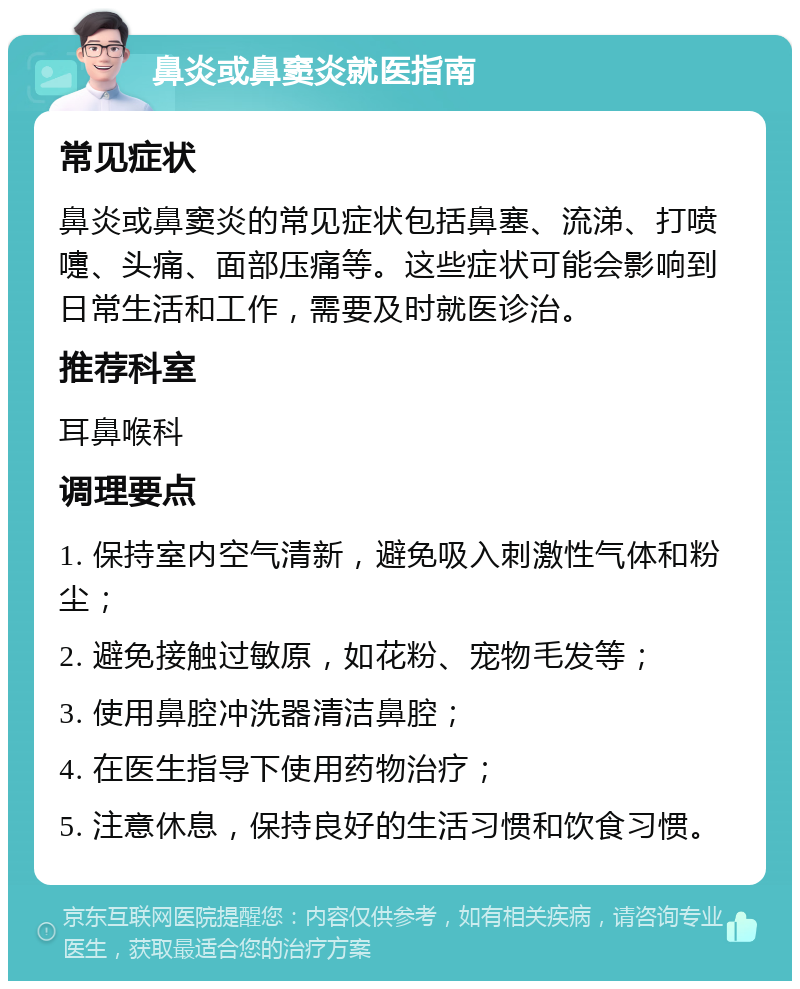 鼻炎或鼻窦炎就医指南

常见症状

鼻炎或鼻窦炎的常见症状包括鼻塞、流涕、打喷嚏、头痛、面部压痛等。这些症状可能会影响到日常生活和工作，需要及时就医诊治。

推荐科室

耳鼻喉科

调理要点

1. 保持室内空气清新，避免吸入刺激性气体和粉尘；

2. 避免接触过敏原，如花粉、宠物毛发等；

3. 使用鼻腔冲洗器清洁鼻腔；

4. 在医生指导下使用药物治疗；

5. 注意休息，保持良好的生活习惯和饮食习惯。

京东互联网医院提醒您：内容仅供参考，如有相关疾病，请咨询专业医生，获取最适合您的治疗方案